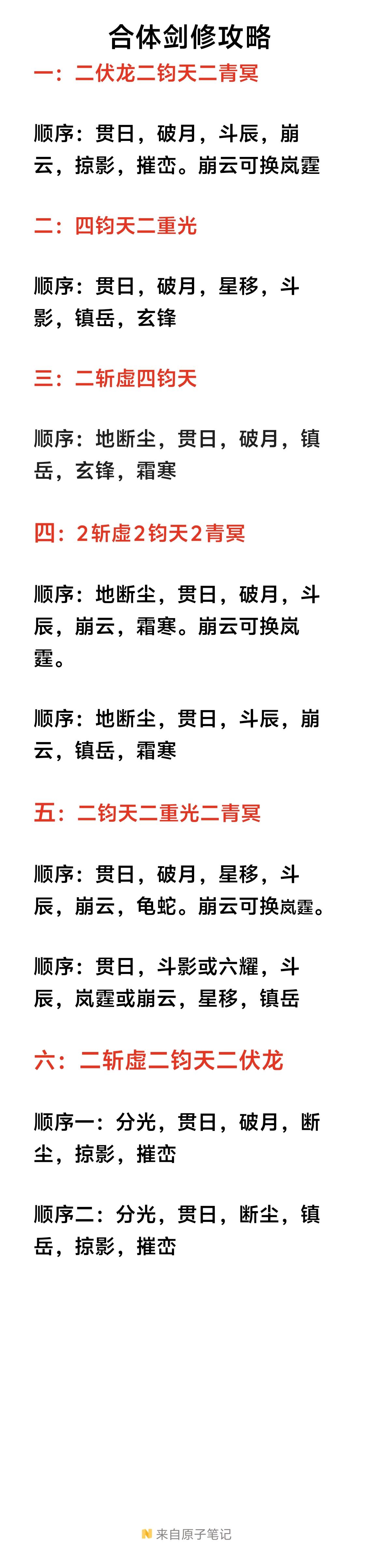 合体剑修攻略

一：二伏龙二钧天二青冥

顺序：贯日，破月，斗辰，崩云，掠影，摧峦。崩云可换岚霆

二：四钧天二重光

顺序：贯日，破月，星移，斗影，镇岳，玄锋

三：二斩虚四钧天

顺序：地断尘，贯日，破月，镇岳，玄锋，霜寒

四：2斩虚2钧天2青冥

顺序：地断尘，贯日，破月，斗辰，崩云，霜寒。崩云可换岚霆。

顺序：地断尘，贯日，斗辰，崩云，镇岳，霜寒

五：二钧天二重光二青冥

顺序：贯日，破月，星移，斗辰，崩云，龟蛇。崩云可换岚霆。

顺序：贯日，斗影或六耀，斗辰，岚霆或崩云，星移，镇岳

六：二斩虚二钧天二伏龙

顺序一：分光，贯日，破月，断尘，掠影，摧峦

顺序二：分光，贯日，断尘，镇岳，掠影，摧峦

来自原子笔记